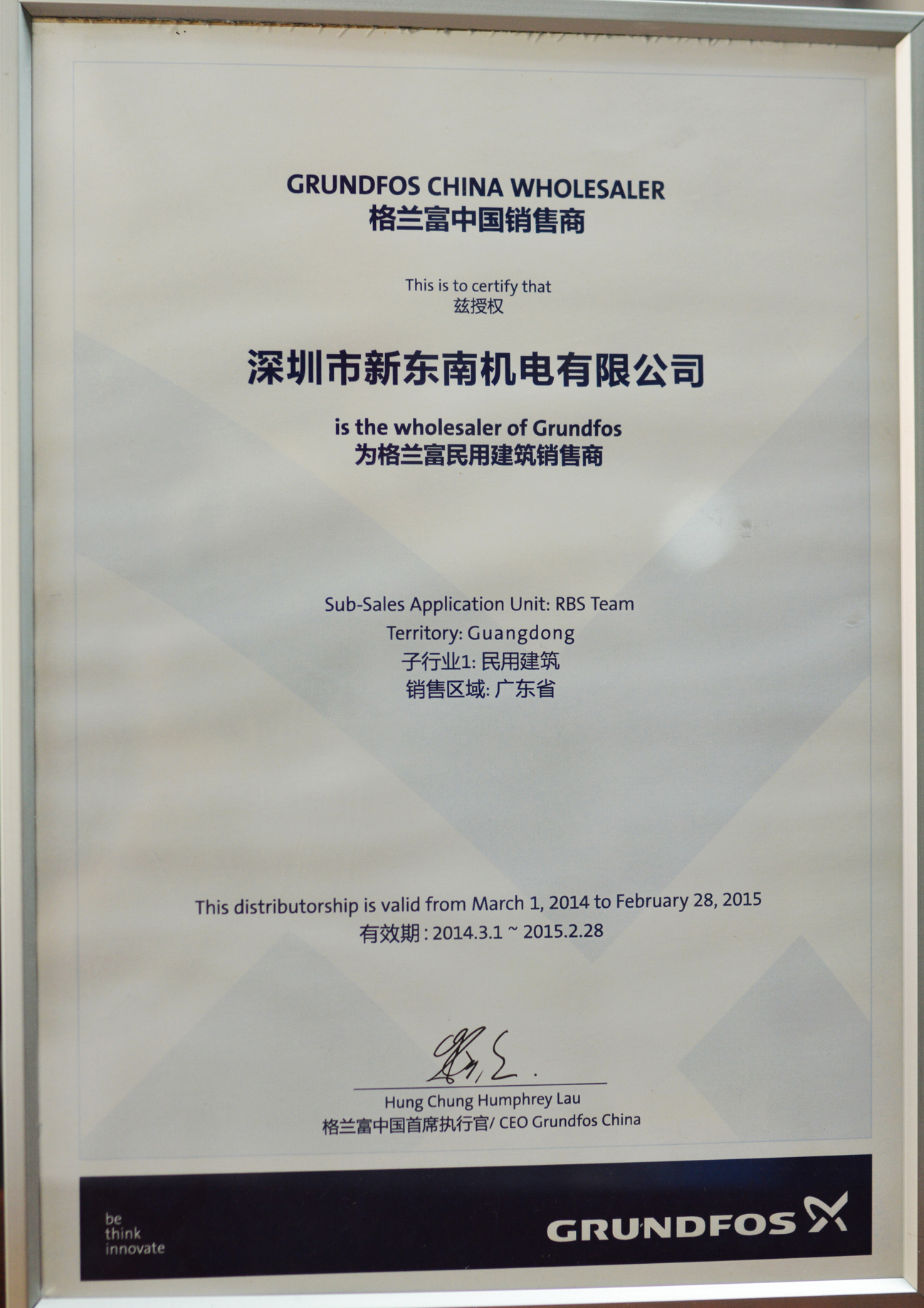 GRUNDFOS CHINA WHOLESALER
格兰富中国销售商

This is to certify that
兹授权

深圳市新东南机电有限公司

is the wholesaler of Grundfos
为格兰富民用建筑销售商

Sub-Sales Application Unit: RBS Team
Territory: Guangdong
子行业1: 民用建筑
销售区域: 广东省

This distributorship is valid from March 1, 2014 to February 28, 2015
有效期 : 2014.3.1 ~ 2015.2.28

Hung Chung Humphrey Lau
格兰富中国首席执行官/ CEO Grundfos China

be
think
innovate

GRUNDFOS